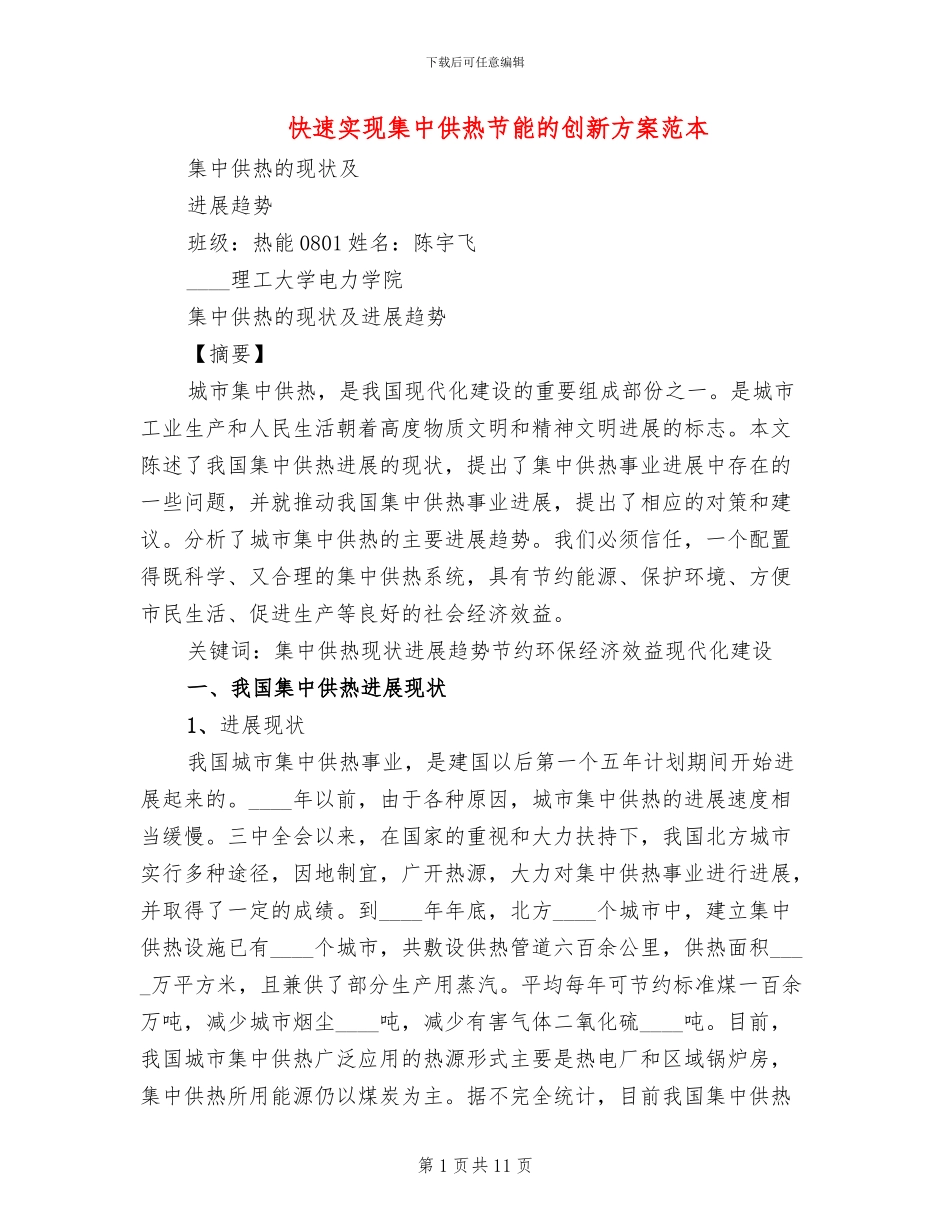 下载后可任意编辑

快速实现集中供热节能的创新方案范本

集中供热的现状及

进展趋势

班级：热能 0801 姓名：陈宇飞

____理工大学电力学院

集中供热的现状及进展趋势

【摘要】

城市集中供热，是我国现代化建设的重要组成部份之一。是城市工业生产和人民生活朝着高度物质文明和精神文明进展的标志。本文陈述了我国集中供热进展的现状，提出了集中供热事业进展中存在的一些问题，并就推动我国集中供热事业进展，提出了相应的对策和建议。分析了城市集中供热的主要进展趋势。我们必须信任，一个配置得既科学、又合理的集中供热系统，具有节约能源、保护环境、方便市民生活、促进生产等良好的社会经济效益。

关键词：集中供热现状进展趋势节约环保经济效益现代化建设

一、我国集中供热进展现状

1、进展现状

我国城市集中供热事业，是建国以后第一个五年计划期间开始进展起来的。____年以前，由于各种原因，城市集中供热的进展速度相当缓慢。三中全会以来，在国家的重视和大力扶持下，我国北方城市实行多种途径，因地制宜，广开热源，大力对集中供热事业进行进展，并取得了一定的成绩。到____年年底，北方____个城市中，建立集中供热设施已有____个城市，共敷设供热管道六百余公里，供热面积____万平方米，且兼供了部分生产用蒸汽。平均每年可节约标准煤一百余万吨，减少城市烟尘____吨，减少有害气体二氧化硫____吨。目前，我国城市集中供热广泛应用的热源形式主要是热电厂和区域锅炉房，集中供热所用能源仍以煤炭为主。据不完全统计，目前我国集中供热

第 1 页共 11 页